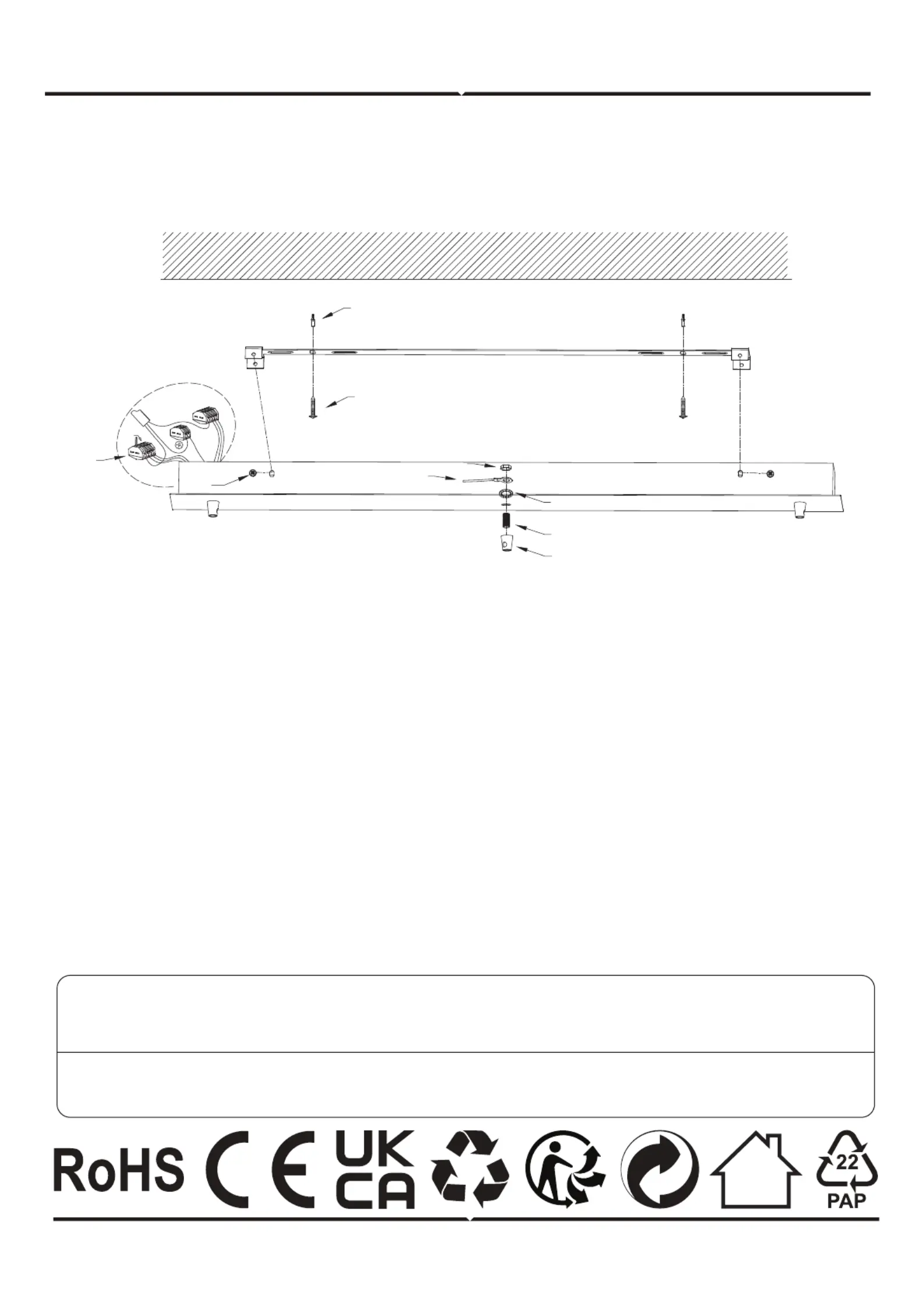 RoHS CE UK CA 22 PAP